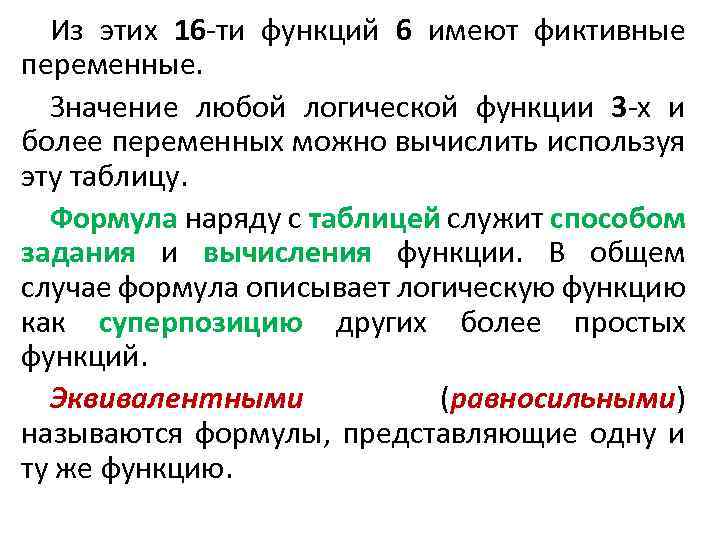 Из этих 16-ти функций 6 имеют фиктивные переменные.

Значение любой логической функции 3-х и более переменных можно вычислить используя эту таблицу.

Формула наряду с таблицей служит способом задания и вычисления функции. В общем случае формула описывает логическую функцию как суперпозицию других более простых функций.

Эквивалентными (равносильными) называются формулы, представляющие одну и ту же функцию.